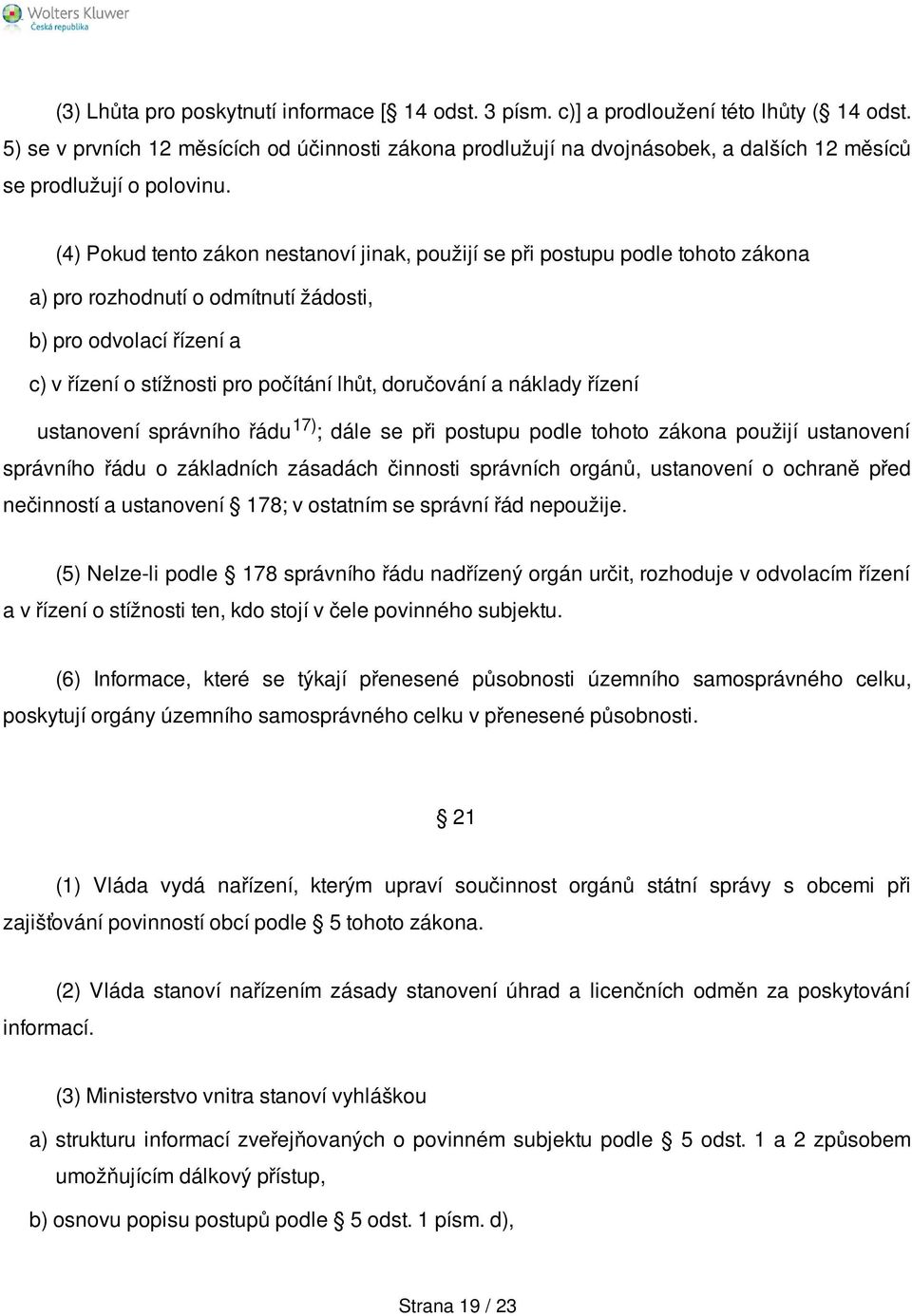 Wolters Kluwer
Česká republika

(3) Lhůta pro poskytnutí informace [§ 14 odst. 3 písm. c)] a prodloužení této lhůty (§ 14 odst. 5) se v prvních 12 měsících od účinnosti zákona prodlužují na dvojnásobek, a dalších 12 měsíců se prodlužují o polovinu.

(4) Pokud tento zákon nestanoví jinak, použijí se při postupu podle tohoto zákona

a) pro rozhodnutí o odmítnutí žádosti,

b) pro odvolací řízení a

c) v řízení o stížnosti pro počítání lhůt, doručování a náklady řízení

ustanovení správního řádu $^{17)}$; dále se při postupu podle tohoto zákona použijí ustanovení správního řádu o základních zásadách činnosti správních orgánů, ustanovení o ochraně před nečinností a ustanovení § 178; v ostatním se správní řád nepoužije.

(5) Nelze-li podle § 178 správního řádu nadřízený orgán určit, rozhoduje v odvolacím řízení a v řízení o stížnosti ten, kdo stojí v čele povinného subjektu.

(6) Informace, které se týkají přenesené působnosti územního samosprávného celku, poskytují orgány územního samosprávného celku v přenesené působnosti.

§ 21

(1) Vláda vydá nařízení, kterým upraví součinnost orgánů státní správy s obcemi při zajišťování povinností obcí podle § 5 tohoto zákona.

(2) Vláda stanoví nařízením zásady stanovení úhrad a licenčních odměn za poskytování informací.

(3) Ministerstvo vnitra stanoví vyhláškou

a) strukturu informací zveřejňovaných o povinném subjektu podle § 5 odst. 1 a 2 způsobem umožňujícím dálkový přístup,

b) osnovu popisu postupů podle § 5 odst. 1 písm. d),

Strana 19 / 23